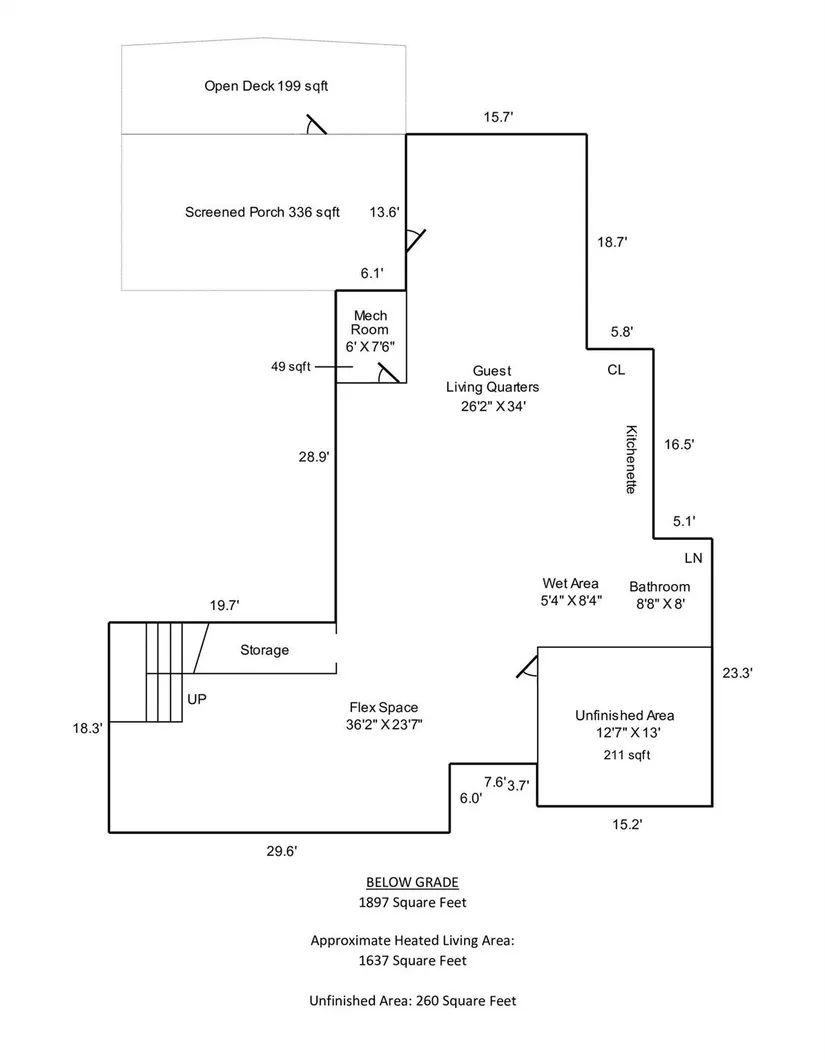 Open Deck 199 sqft

15.7'

Screened Porch 336 sqft

13.6'

18.7'

6.1'

Mech Room
6' X 7'6"

49 sqft

5.8'

CL

Guest
Living Quarters
26'2" X 34'

Kitchenette

16.5'

28.9'

5.1'

LN

Wet Area
5'4" X 8'4"

Bathroom
8'8" X 8'

19.7'

Storage

23.3'

UP

Flex Space
36'2" X 23'7"

Unfinished Area
12'7" X 13'
211 sqft

18.3'

7.6'

3.7'

6.0'

15.2'

29.6'

BELOW GRADE
1897 Square Feet

Approximate Heated Living Area:
1637 Square Feet

Unfinished Area: 260 Square Feet